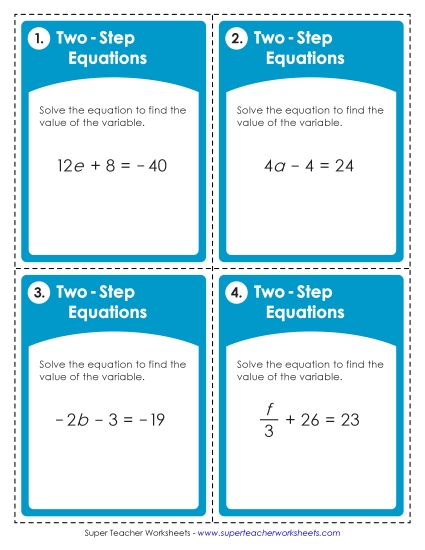 1. Two - Step Equations

Solve the equation to find the value of the variable.

$12e + 8 = -40$

2. Two - Step Equations

Solve the equation to find the value of the variable.

$4a - 4 = 24$

3. Two - Step Equations

Solve the equation to find the value of the variable.

$-2b - 3 = -19$

4. Two - Step Equations

Solve the equation to find the value of the variable.

$\frac{f}{3} + 26 = 23$

Super Teacher Worksheets - www.superteacherworksheets.com